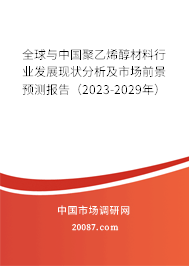 全球与中国聚乙烯醇材料行业发展现状分析及市场前景预测报告（2023-2029年）

中国市场调研网

20087.com